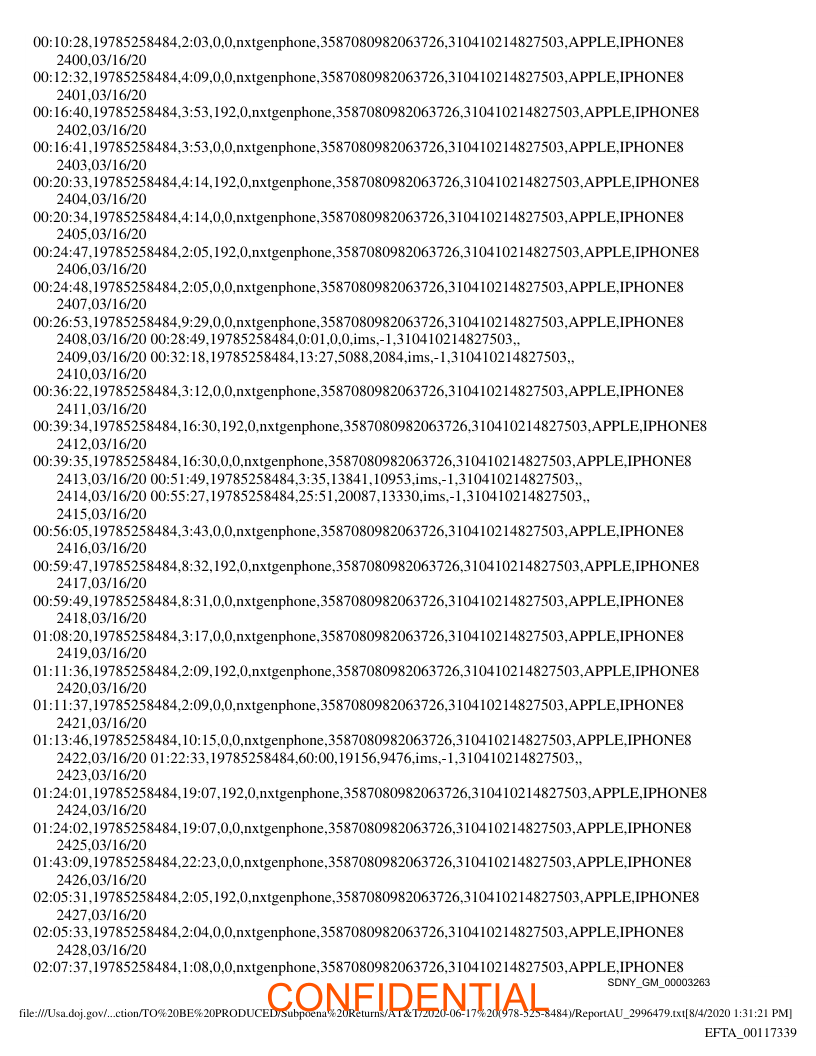 00:10:28,19785258484,2:03,0,0,nxtgenphone,3587080982063726,310410214827503,APPLE,IPHONE8
2400,03/16/20
00:12:32,19785258484,4:09,0,0,nxtgenphone,3587080982063726,310410214827503,APPLE,IPHONE8
2401,03/16/20
00:16:40,19785258484,3:53,192,0,nxtgenphone,3587080982063726,310410214827503,APPLE,IPHONE8
2402,03/16/20
00:16:41,19785258484,3:53,0,0,nxtgenphone,3587080982063726,310410214827503,APPLE,IPHONE8
2403,03/16/20
00:20:33,19785258484,4:14,192,0,nxtgenphone,3587080982063726,310410214827503,APPLE,IPHONE8
2404,03/16/20
00:20:34,19785258484,4:14,0,0,nxtgenphone,3587080982063726,310410214827503,APPLE,IPHONE8
2405,03/16/20
00:24:47,19785258484,2:05,192,0,nxtgenphone,3587080982063726,310410214827503,APPLE,IPHONE8
2406,03/16/20
00:24:48,19785258484,2:05,0,0,nxtgenphone,3587080982063726,310410214827503,APPLE,IPHONE8
2407,03/16/20
00:26:53,19785258484,9:29,0,0,nxtgenphone,3587080982063726,310410214827503,APPLE,IPHONE8
2408,03/16/20 00:28:49,19785258484,0:01,0,0,ims,-1,310410214827503,,
2409,03/16/20 00:32:18,19785258484,13:27,5088,2084,ims,-1,310410214827503,,
2410,03/16/20
00:36:22,19785258484,3:12,0,0,nxtgenphone,3587080982063726,310410214827503,APPLE,IPHONE8
2411,03/16/20
00:39:34,19785258484,16:30,192,0,nxtgenphone,3587080982063726,310410214827503,APPLE,IPHONE8
2412,03/16/20
00:39:35,19785258484,16:30,0,0,nxtgenphone,3587080982063726,310410214827503,APPLE,IPHONE8
2413,03/16/20 00:51:49,19785258484,3:35,13841,10953,ims,-1,310410214827503,,
2414,03/16/20 00:55:27,19785258484,25:51,20087,13330,ims,-1,310410214827503,,
2415,03/16/20
00:56:05,19785258484,3:43,0,0,nxtgenphone,3587080982063726,310410214827503,APPLE,IPHONE8
2416,03/16/20
00:59:47,19785258484,8:32,192,0,nxtgenphone,3587080982063726,310410214827503,APPLE,IPHONE8
2417,03/16/20
00:59:49,19785258484,8:31,0,0,nxtgenphone,3587080982063726,310410214827503,APPLE,IPHONE8
2418,03/16/20
01:08:20,19785258484,3:17,0,0,nxtgenphone,3587080982063726,310410214827503,APPLE,IPHONE8
2419,03/16/20
01:11:36,19785258484,2:09,192,0,nxtgenphone,3587080982063726,310410214827503,APPLE,IPHONE8
2420,03/16/20
01:11:37,19785258484,2:09,0,0,nxtgenphone,3587080982063726,310410214827503,APPLE,IPHONE8
2421,03/16/20
01:13:46,19785258484,10:15,0,0,nxtgenphone,3587080982063726,310410214827503,APPLE,IPHONE8
2422,03/16/20 01:22:33,19785258484,60:00,19156,9476,ims,-1,310410214827503,,
2423,03/16/20
01:24:01,19785258484,19:07,192,0,nxtgenphone,3587080982063726,310410214827503,APPLE,IPHONE8
2424,03/16/20
01:24:02,19785258484,19:07,0,0,nxtgenphone,3587080982063726,310410214827503,APPLE,IPHONE8
2425,03/16/20
01:43:09,19785258484,22:23,0,0,nxtgenphone,3587080982063726,310410214827503,APPLE,IPHONE8
2426,03/16/20
02:05:31,19785258484,2:05,192,0,nxtgenphone,3587080982063726,310410214827503,APPLE,IPHONE8
2427,03/16/20
02:05:33,19785258484,2:04,0,0,nxtgenphone,3587080982063726,310410214827503,APPLE,IPHONE8
2428,03/16/20
02:07:37,19785258484,1:08,0,0,nxtgenphone,3587080982063726,310410214827503,APPLE,IPHONE8
SDNY_GM_00003263
CONFIDENTIAL
file:///Usa.doj.gov/...ction/TO%20BE%20PRODUCED/Subpoena%20Returns/AT&T/2020-06-17%20(978-525-8484)/ReportAU_2996479.txt[8/4/2020 1:31:21 PM]
EFTA_00117339